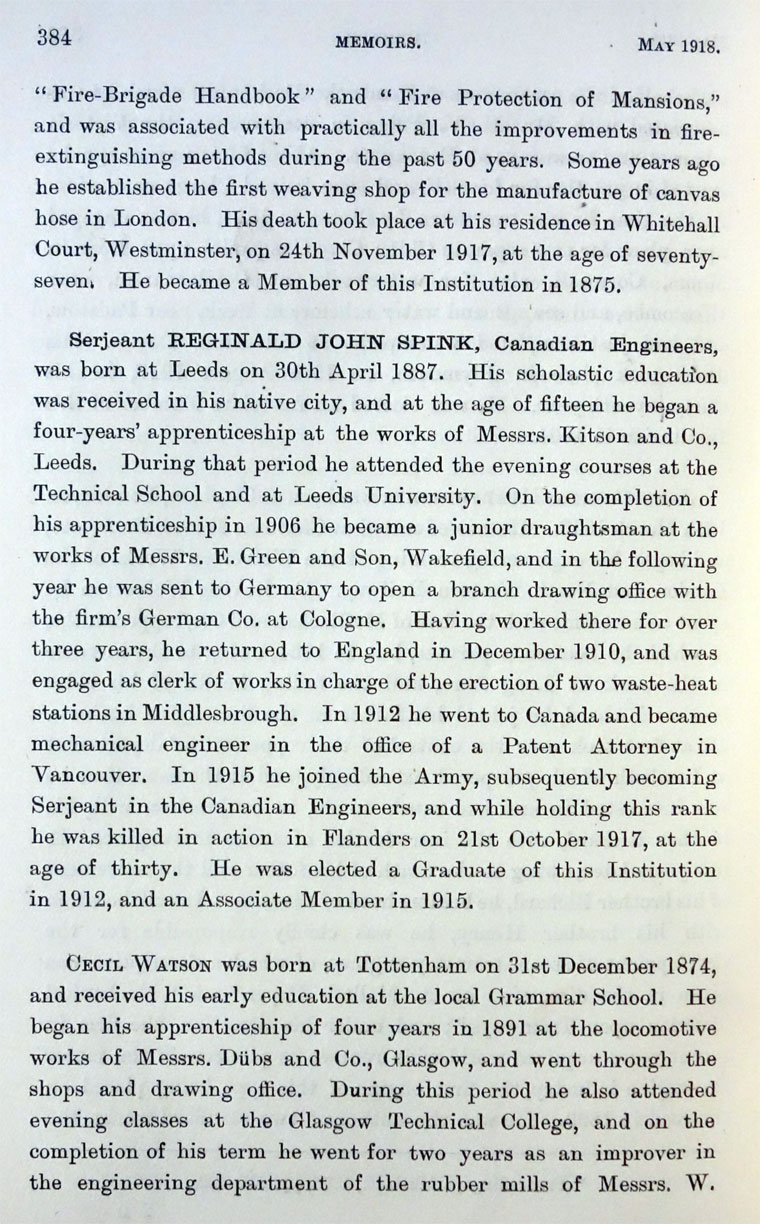 384 MEMOIRS. MAY 1918.

"Fire-Brigade Handbook" and "Fire Protection of Mansions," and was associated with practically all the improvements in fire-extinguishing methods during the past 50 years. Some years ago he established the first weaving shop for the manufacture of canvas hose in London. His death took place at his residence in Whitehall Court, Westminster, on 24th November 1917, at the age of seventy-seven. He became a Member of this Institution in 1875.

Serjeant REGINALD JOHN SPINK, Canadian Engineers, was born at Leeds on 30th April 1887. His scholastic education was received in his native city, and at the age of fifteen he began a four-years' apprenticeship at the works of Messrs. Kitson and Co., Leeds. During that period he attended the evening courses at the Technical School and at Leeds University. On the completion of his apprenticeship in 1906 he became a junior draughtsman at the works of Messrs. E. Green and Son, Wakefield, and in the following year he was sent to Germany to open a branch drawing office with the firm's German Co. at Cologne. Having worked there for over three years, he returned to England in December 1910, and was engaged as clerk of works in charge of the erection of two waste-heat stations in Middlesbrough. In 1912 he went to Canada and became mechanical engineer in the office of a Patent Attorney in Vancouver. In 1915 he joined the Army, subsequently becoming Serjeant in the Canadian Engineers, and while holding this rank he was killed in action in Flanders on 21st October 1917, at the age of thirty. He was elected a Graduate of this Institution in 1912, and an Associate Member in 1915.

CECIL WATSON was born at Tottenham on 31st December 1874, and received his early education at the local Grammar School. He began his apprenticeship of four years in 1891 at the locomotive works of Messrs. Dübs and Co., Glasgow, and went through the shops and drawing office. During this period he also attended evening classes at the Glasgow Technical College, and on the completion of his term he went for two years as an improver in the engineering department of the rubber mills of Messrs. W.